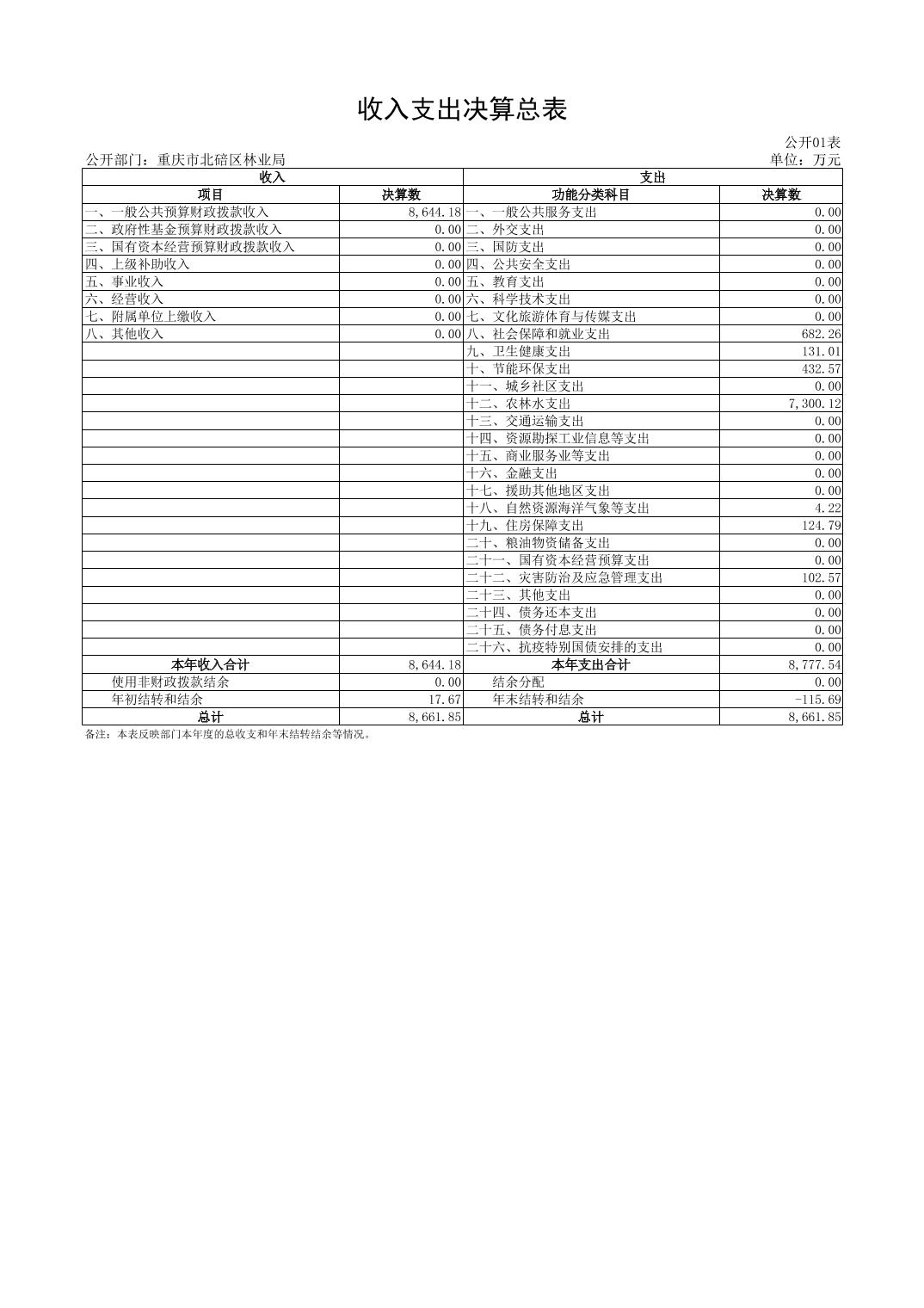 收入支出决算总表

公开01表

公开部门：重庆市北碚区林业局

单位：万元

| 收入 | | 支出 | |
|---|---|---|---|
| 项目 | 决算数 | 功能分类科目 | 决算数 |
| 一、一般公共预算财政拨款收入 | 8,644.18 | 一、一般公共服务支出 | 0.00 |
| 二、政府性基金预算财政拨款收入 | 0.00 | 二、外交支出 | 0.00 |
| 三、国有资本经营预算财政拨款收入 | 0.00 | 三、国防支出 | 0.00 |
| 四、上级补助收入 | 0.00 | 四、公共安全支出 | 0.00 |
| 五、事业收入 | 0.00 | 五、教育支出 | 0.00 |
| 六、经营收入 | 0.00 | 六、科学技术支出 | 0.00 |
| 七、附属单位上缴收入 | 0.00 | 七、文化旅游体育与传媒支出 | 0.00 |
| 八、其他收入 | 0.00 | 八、社会保障和就业支出 | 682.26 |
| | | 九、卫生健康支出 | 131.01 |
| | | 十、节能环保支出 | 432.57 |
| | | 十一、城乡社区支出 | 0.00 |
| | | 十二、农林水支出 | 7,300.12 |
| | | 十三、交通运输支出 | 0.00 |
| | | 十四、资源勘探工业信息等支出 | 0.00 |
| | | 十五、商业服务业等支出 | 0.00 |
| | | 十六、金融支出 | 0.00 |
| | | 十七、援助其他地区支出 | 0.00 |
| | | 十八、自然资源海洋气象等支出 | 4.22 |
| | | 十九、住房保障支出 | 124.79 |
| | | 二十、粮油物资储备支出 | 0.00 |
| | | 二十一、国有资本经营预算支出 | 0.00 |
| | | 二十二、灾害防治及应急管理支出 | 102.57 |
| | | 二十三、其他支出 | 0.00 |
| | | 二十四、债务还本支出 | 0.00 |
| | | 二十五、债务付息支出 | 0.00 |
| | | 二十六、抗疫特别国债安排的支出 | 0.00 |
| 本年收入合计 | 8,644.18 | 本年支出合计 | 8,777.54 |
| 使用非财政拨款结余 | 0.00 | 结余分配 | 0.00 |
| 年初结转和结余 | 17.67 | 年末结转和结余 | -115.69 |
| 总计 | 8,661.85 | 总计 | 8,661.85 |

备注：本表反映部门本年度的总收支和年末结转结余等情况。